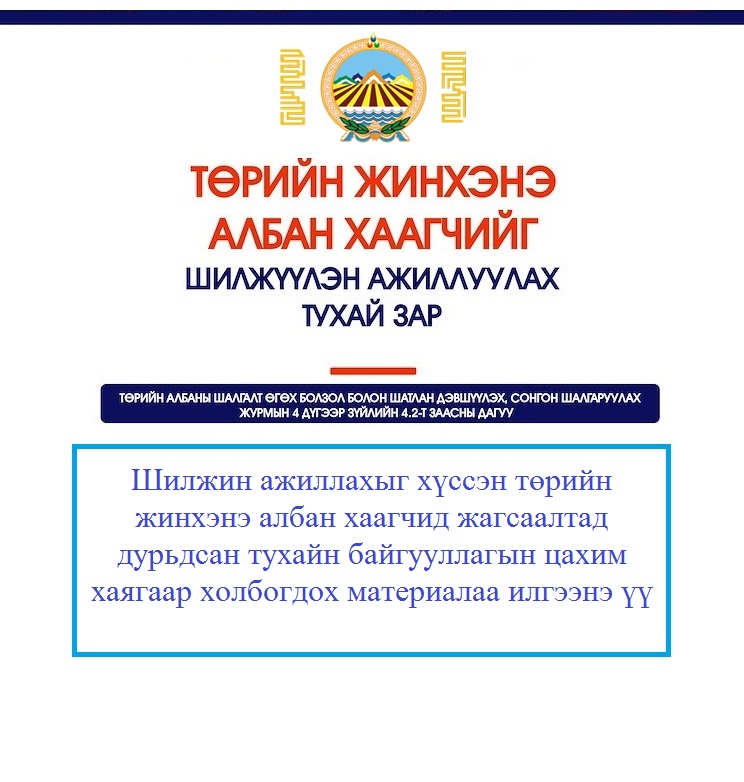 ТӨРИЙН ЖИНХЭНЭ АЛБАН ХААГЧИЙГ

ШИЛЖҮҮЛЭН АЖИЛЛУУЛАХ ТУХАЙ ЗАР

ТӨРИЙН АЛБАНЫ ШАЛГАЛТ ӨГӨХ БОЛЗОЛ БОЛОН ШАТЛАН ДЭВШҮҮЛЭХ, СОНГОН ШАЛГАРУУЛАХ ЖУРМЫН 4 ДҮГЭЭР ЗҮЙЛИЙН 4.2-Т ЗААСНЫ ДАГУУ

Шилжин ажиллахыг хүссэн төрийн жинхэнэ албан хаагчид жагсаалтад дурьдсан тухайн байгууллагын цахим хаягаар холбогдох материалаа илгээнэ үү